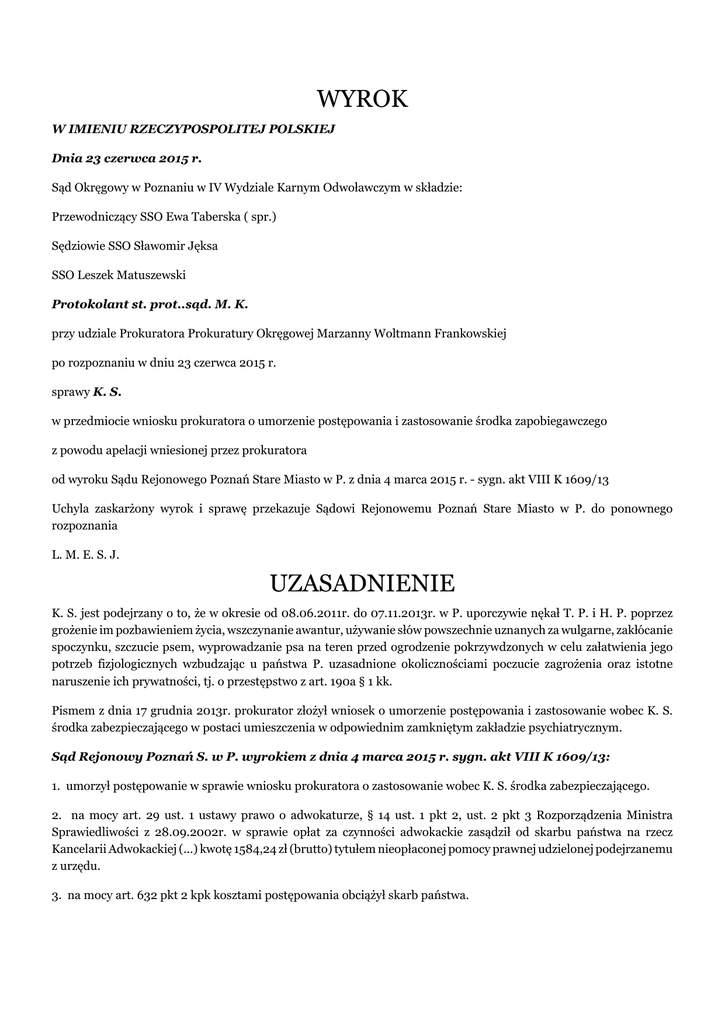 WYROK

W IMIENIU RZECZYPOSPOLITEJ POLSKIEJ

Dnia 23 czerwca 2015 r.

Sąd Okręgowy w Poznaniu w IV Wydziale Karnym Odwoławczym w składzie:

Przewodniczący SSO Ewa Taberska ( spr.)

Sędziowie SSO Sławomir Jęksa

SSO Leszek Matuszewski

Protokolant st. prot..sąd. M. K.

przy udziale Prokuratora Prokuratury Okręgowej Marzanny Woltmann Frankowskiej

po rozpoznaniu w dniu 23 czerwca 2015 r.

sprawy K. S.

w przedmiocie wniosku prokuratora o umorzenie postępowania i zastosowanie środka zapobiegawczego

z powodu apelacji wniesionej przez prokuratora

od wyroku Sądu Rejonowego Poznań Stare Miasto w P. z dnia 4 marca 2015 r. - sygn. akt VIII K 1609/13

Uchyla zaskarżony wyrok i sprawę przekazuje Sądowi Rejonowemu Poznań Stare Miasto w P. do ponownego rozpoznania

L. M. E. S. J.

UZASADNIENIE

K. S. jest podejrzany o to, że w okresie od 08.06.2011r. do 07.11.2013r. w P. uporczywie nękał T. P. i H. P. poprzez grożenie im pozbawieniem życia, wszczynanie awantur, używanie słów powszechnie uznanych za wulgarne, zakłócanie spoczynku, szczucie psem, wyprowadzanie psa na teren przed ogrodzenie pokrzywdzonych w celu załatwienia jego potrzeb fizjologicznych wzbudzając u państwa P. uzasadnione okolicznościami poczucie zagrożenia oraz istotne naruszenie ich prywatności, tj. o przestępstwo z art. 190a § 1 kk.

Pismem z dnia 17 grudnia 2013r. prokurator złożył wniosek o umorzenie postępowania i zastosowanie wobec K. S. środka zabezpieczającego w postaci umieszczenia w odpowiednim zamkniętym zakładzie psychiatrycznym.

Sąd Rejonowy Poznań S. w P. wyrokiem z dnia 4 marca 2015 r. sygn. akt VIII K 1609/13:

1. umorzył postępowanie w sprawie wniosku prokuratora o zastosowanie wobec K. S. środka zabezpieczającego.

2. na mocy art. 29 ust. 1 ustawy prawo o adwokaturze, § 14 ust. 1 pkt 2, ust. 2 pkt 3 Rozporządzenia Ministra Sprawiedliwości z 28.09.2002r. w sprawie opłat za czynności adwokackie zasądził od skarbu państwa na rzecz Kancelarii Adwokackiej (...) kwotę 1584,24 zł (brutto) tytułem nieopłaconej pomocy prawnej udzielonej podejrzanemu z urzędu.

3. na mocy art. 632 pkt 2 kpk kosztami postępowania obciążył skarb państwa.